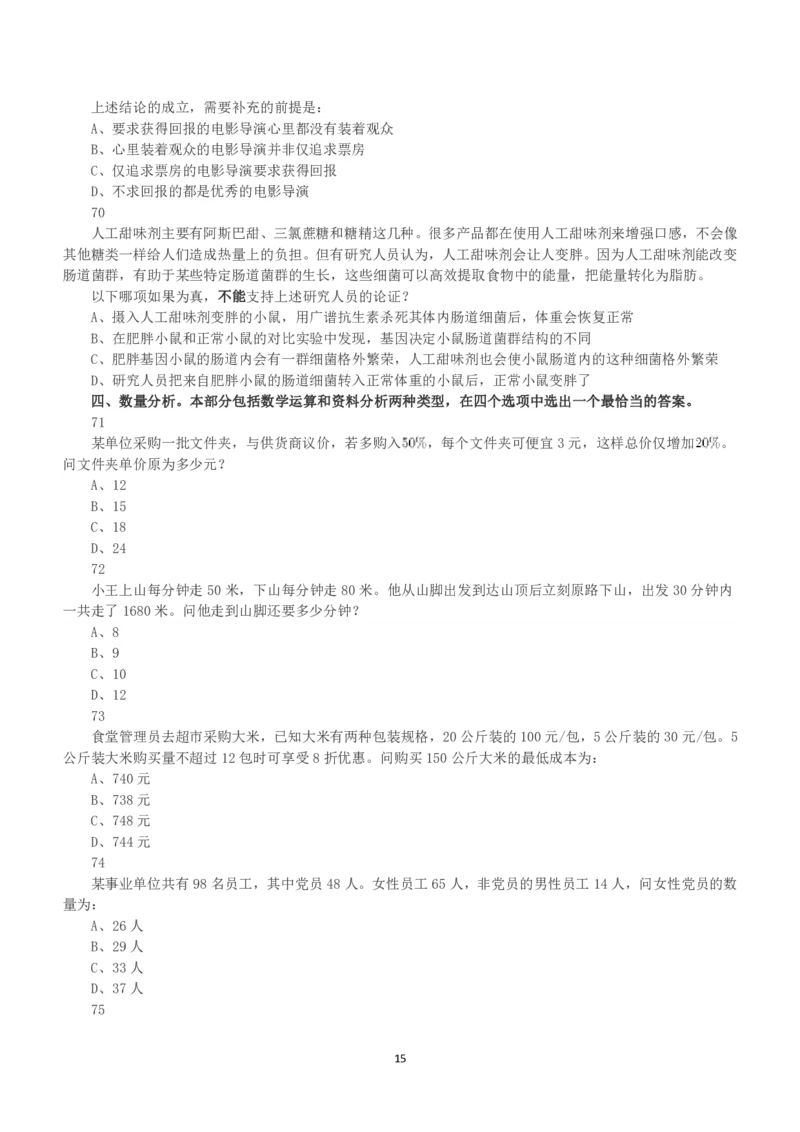 上述结论的成立，需要补充的前提是：
A、要求获得回报的电影导演心里都没有装着观众
B、心里装着观众的电影导演并非仅追求票房
C、仅追求票房的电影导演要求获得回报
D、不求回报的都是优秀的电影导演
70
人工甜味剂主要有阿斯巴甜、三氯蔗糖和糖精这几种。很多产品都在使用人工甜味剂来增强口感，不会像其他糖类一样给人们造成热量上的负担。但有研究人员认为，人工甜味剂会让人变胖。因为人工甜味剂能改变肠道菌群，有助于某些特定肠道菌群的生长，这些细菌可以高效提取食物中的能量，把能量转化为脂肪。
以下哪项如果为真，不能支持上述研究人员的论证？
A、摄入人工甜味剂变胖的小鼠，用广谱抗生素杀死其体内肠道细菌后，体重会恢复正常
B、在肥胖小鼠和正常小鼠的对比实验中发现，基因决定小鼠肠道菌群结构的不同
C、肥胖基因小鼠的肠道内会有一群细菌格外繁荣，人工甜味剂也会使小鼠肠道内的这种细菌格外繁荣
D、研究人员把来自肥胖小鼠的肠道细菌转入正常体重的小鼠后，正常小鼠变胖了
四、数量分析。本部分包括数学运算和资料分析两种类型，在四个选项中选出一个最恰当的答案。
71
某单位采购一批文件夹，与供货商议价，若多购入50%，每个文件夹可便宜3元，这样总价仅增加20%。问文件夹单价原为多少元？
A、12
B、15
C、18
D、24
72
小王上山每分钟走50米，下山每分钟走80米。他从山脚出发到达山顶后立刻原路下山，出发30分钟内一共走了1680米。问他走到山脚还要多少分钟？
A、8
B、9
C、10
D、12
73
食堂管理员去超市采购大米，已知大米有两种包装规格，20公斤装的100元/包，5公斤装的30元/包。5公斤装大米购买量不超过12包时可享受8折优惠。问购买150公斤大米的最低成本为：
A、740元
B、738元
C、748元
D、744元
74
某事业单位共有98名员工，其中党员48人。女性员工65人，非党员的男性员工14人，问女性党员的数量为：
A、26人
B、29人
C、33人
D、37人
75
15